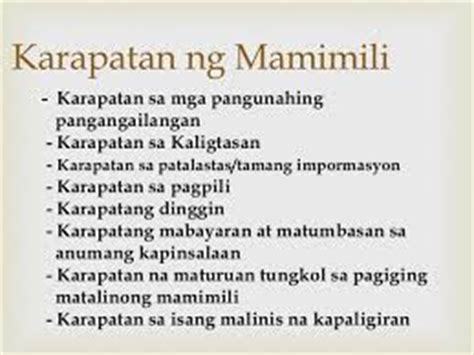 Karapatan ng Mamimili

- Karapatan sa mga pangunahing pangangailangan
- Karapatan sa Kaligtasan
- Karapatan sa patalastas/tamang impormasyon
- Karapatan sa pagpili
- Karapatang dinggin
- Karapatang mabayaran at matumbasan sa anumang kapinsalaan
- Karapatan na maturuan tungkol sa pagiging matalinong mamimili
- Karapatan sa isang malinis na kapaligiran